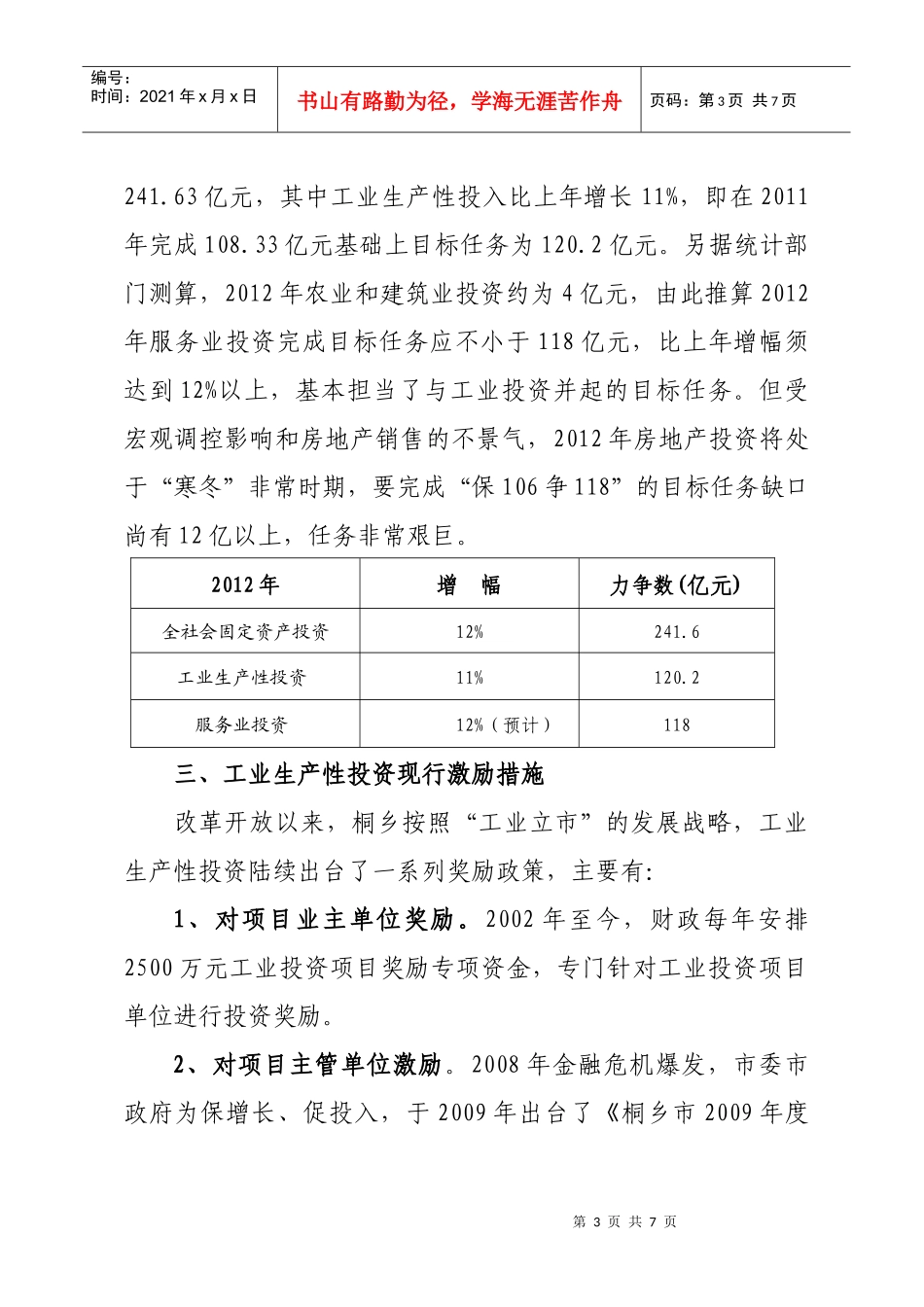 编号：
时间：2021年x月x日

书山有路勤为径，学海无涯苦作舟

页码：第3页 共7页

241.63亿元，其中工业生产性投入比上年增长11%，即在2011年完成108.33亿元基础上目标任务为120.2亿元。另据统计部门测算，2012年农业和建筑业投资约为4亿元，由此推算2012年服务业投资完成目标任务应不小于118亿元，比上年增幅须达到12%以上，基本担当了与工业投资并起的目标任务。但受宏观调控影响和房地产销售的不景气，2012年房地产投资将处于“寒冬”非常时期，要完成“保106争118”的目标任务缺口尚有12亿以上，任务非常艰巨。

| 2012年 | 增　幅 | 力争数(亿元) |
|---|---|---|
| 全社会固定资产投资 | 12% | 241.6 |
| 工业生产性投资 | 11% | 120.2 |
| 服务业投资 | 12%（预计） | 118 |

三、工业生产性投资现行激励措施

改革开放以来，桐乡按照“工业立市”的发展战略，工业生产性投资陆续出台了一系列奖励政策，主要有:

1、对项目业主单位奖励。2002年至今，财政每年安排2500万元工业投资项目奖励专项资金，专门针对工业投资项目单位进行投资奖励。

2、对项目主管单位激励。2008年金融危机爆发，市委市政府为保增长、促投入，于2009年出台了《桐乡市2009年度

第 3 页 共 7 页